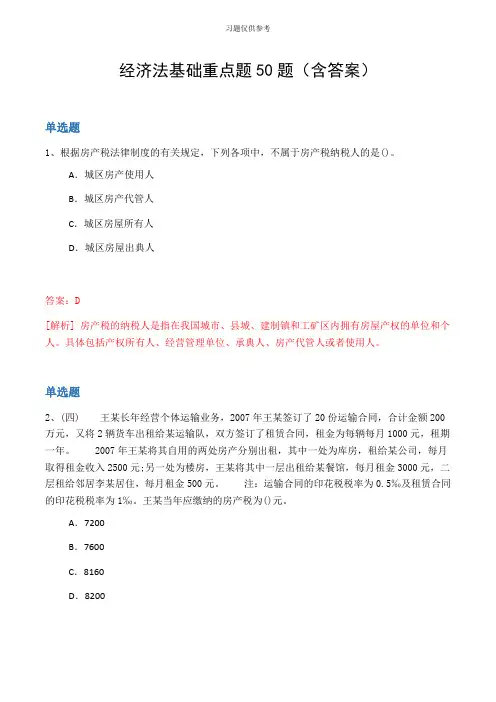 习题仅供参考

经济法基础重点题50题（含答案）

单选题

1、根据房产税法律制度的有关规定，下列各项中，不属于房产税纳税人的是()。

A. 城区房产使用人

B. 城区房产代管人

C. 城区房屋所有人

D. 城区房屋出典人

答案：D

[解析] 房产税的纳税人是指在我国城市、县城、建制镇和工矿区内拥有房屋产权的单位和个人。具体包括产权所有人、经营管理单位、承典人、房产代管人或者使用人。

单选题

2、(四) 王某长年经营个体运输业务，2007年王某签订了20份运输合同，合计金额200万元，又将2辆货车出租给某运输队，双方签订了租赁合同，租金为每辆每月1000元，租期一年。 2007年王某将其自用的两处房产分别出租，其中一处为库房，租给某公司，每月取得租金收入2500元;另一处为楼房，王某将其中一层出租给某餐馆，每月租金3000元，二层租给邻居李某居住，每月租金500元。 注：运输合同的印花税税率为0.5‰及租赁合同的印花税税率为1‰。王某当年应缴纳的房产税为()元。

A. 7200

B. 7600

C. 8160

D. 8200